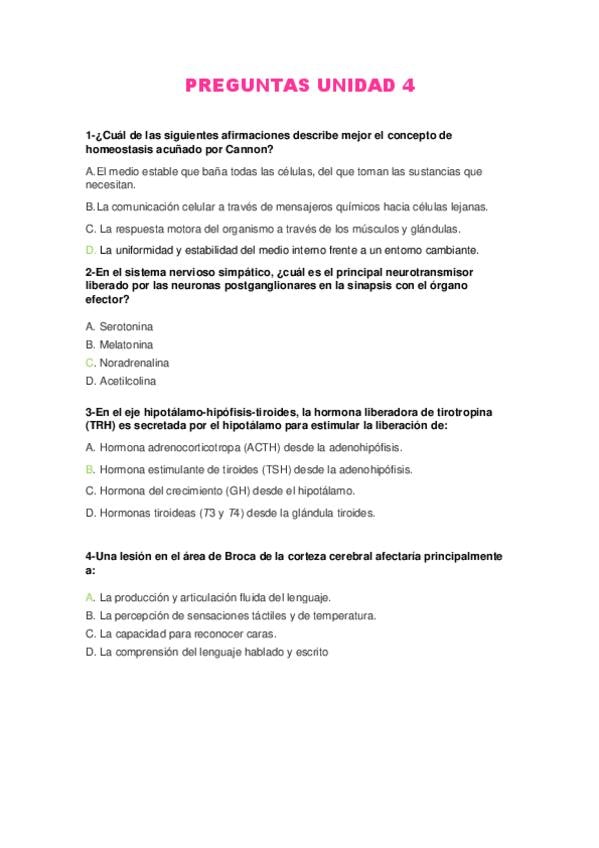 PREGUNTAS UNIDAD 4

1-¿Cuál de las siguientes afirmaciones describe mejor el concepto de homeostasis acuñado por Cannon?

A. El medio estable que baña todas las células, del que toman las sustancias que necesitan.

B. La comunicación celular a través de mensajeros químicos hacia células lejanas.

C. La respuesta motora del organismo a través de los músculos y glándulas.

D. La uniformidad y estabilidad del medio interno frente a un entorno cambiante.

2-En el sistema nervioso simpático, ¿cuál es el principal neurotransmisor liberado por las neuronas postganglionares en la sinapsis con el órgano efector?

A. Serotonina
B. Melatonina
C. Noradrenalina
D. Acetilcolina

3-En el eje hipotálamo-hipófisis-tiroides, la hormona liberadora de tirotropina (TRH) es secretada por el hipotálamo para estimular la liberación de:

A. Hormona adrenocorticotropa (ACTH) desde la adenohipófisis.

B. Hormona estimulante de tiroides (TSH) desde la adenohipófisis.

C. Hormona del crecimiento (GH) desde el hipotálamo.

D. Hormonas tiroideas (T3 y T4) desde la glándula tiroides.

4-Una lesión en el área de Broca de la corteza cerebral afectaría principalmente a:

A. La producción y articulación fluida del lenguaje.
B. La percepción de sensaciones táctiles y de temperatura.
C. La capacidad para reconocer caras.
D. La comprensión del lenguaje hablado y escrito